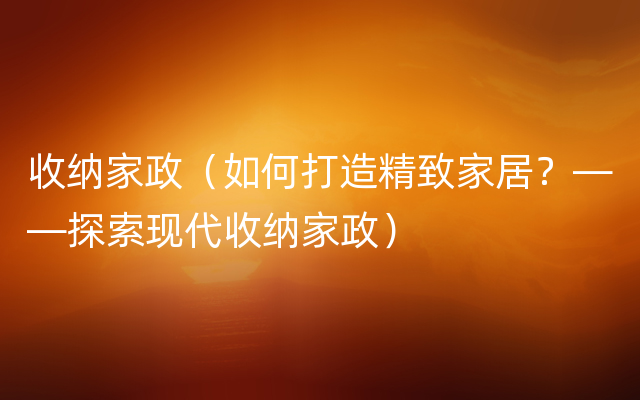 收纳家政（如何打造精致家居？——探索现代收纳家政）